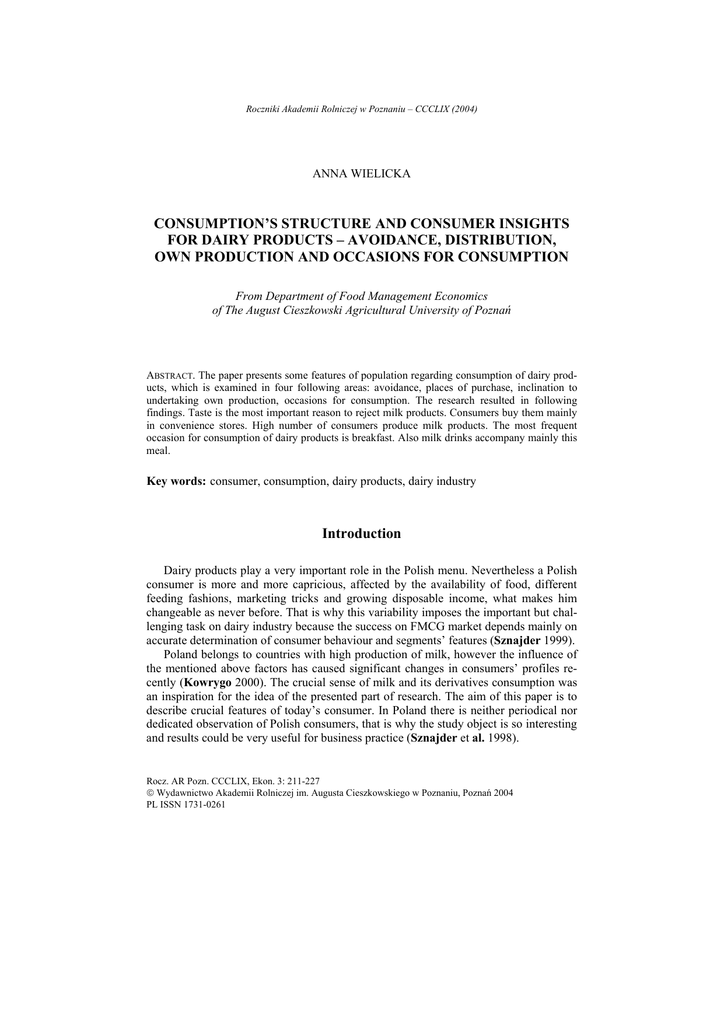 Roczniki Akademii Rolniczej w Poznaniu – CCCLIX (2004)

ANNA WIELICKA

CONSUMPTION'S STRUCTURE AND CONSUMER INSIGHTS FOR DAIRY PRODUCTS – AVOIDANCE, DISTRIBUTION, OWN PRODUCTION AND OCCASIONS FOR CONSUMPTION

From Department of Food Management Economics of The August Cieszkowski Agricultural University of Poznań

ABSTRACT. The paper presents some features of population regarding consumption of dairy products, which is examined in four following areas: avoidance, places of purchase, inclination to undertaking own production, occasions for consumption. The research resulted in following findings. Taste is the most important reason to reject milk products. Consumers buy them mainly in convenience stores. High number of consumers produce milk products. The most frequent occasion for consumption of dairy products is breakfast. Also milk drinks accompany mainly this meal.

Key words: consumer, consumption, dairy products, dairy industry

Introduction

Dairy products play a very important role in the Polish menu. Nevertheless a Polish consumer is more and more capricious, affected by the availability of food, different feeding fashions, marketing tricks and growing disposable income, what makes him changeable as never before. That is why this variability imposes the important but challenging task on dairy industry because the success on FMCG market depends mainly on accurate determination of consumer behaviour and segments' features (Sznajder 1999).

Poland belongs to countries with high production of milk, however the influence of the mentioned above factors has caused significant changes in consumers' profiles recently (Kowrygo 2000). The crucial sense of milk and its derivatives consumption was an inspiration for the idea of the presented part of research. The aim of this paper is to describe crucial features of today's consumer. In Poland there is neither periodical nor dedicated observation of Polish consumers, that is why the study object is so interesting and results could be very useful for business practice (Sznajder et al. 1998).

Rocz. AR Pozn. CCCLIX, Ekon. 3: 211-227
© Wydawnictwo Akademii Rolniczej im. Augusta Cieszkowskiego w Poznaniu, Poznań 2004
PL ISSN 1731-0261